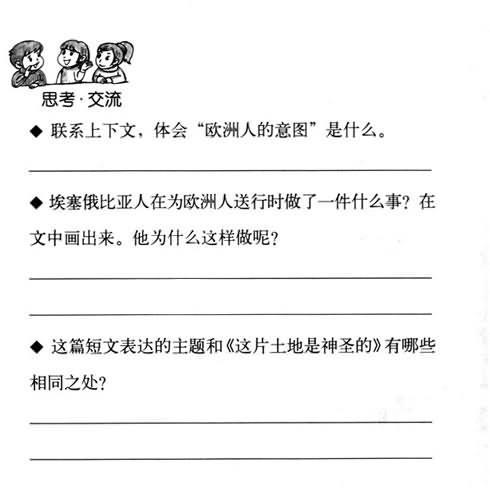 思考·交流

◆ 联系上下文，体会“欧洲人的意图”是什么。

◆ 埃塞俄比亚人在为欧洲人送行时做了一件什么事？在文中画出来。他为什么这样做呢？

◆ 这篇短文表达的主题和《这片土地是神圣的》有哪些相同之处？